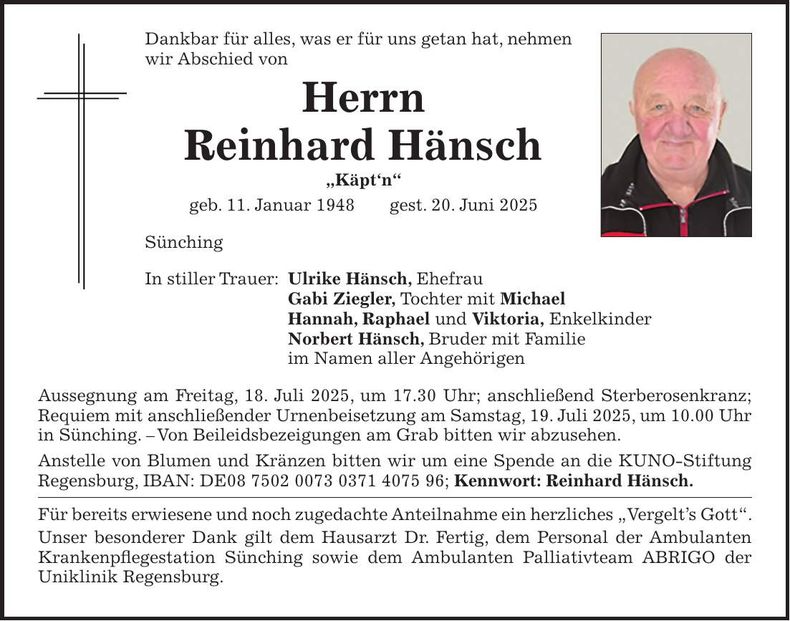 Dankbar für alles, was er für uns getan hat, nehmen wir Abschied von

Herrn
Reinhard Hänsch

„Käpt'n“

geb. 11. Januar 1948 gest. 20. Juni 2025

Sünching

In stiller Trauer: Ulrike Hänsch, Ehefrau
Gabi Ziegler, Tochter mit Michael
Hannah, Raphael und Viktoria, Enkelkinder
Norbert Hänsch, Bruder mit Familie
im Namen aller Angehörigen

Aussegnung am Freitag, 18. Juli 2025, um 17.30 Uhr; anschließend Sterberosenkranz; Requiem mit anschließender Urnenbeisetzung am Samstag, 19. Juli 2025, um 10.00 Uhr in Sünching. – Von Beileidsbezeigungen am Grab bitten wir abzusehen.

Anstelle von Blumen und Kränzen bitten wir um eine Spende an die KUNO-Stiftung Regensburg, IBAN: DE08 7502 0073 0371 4075 96; Kennwort: Reinhard Hänsch.

Für bereits erwiesene und noch zugedachte Anteilnahme ein herzliches „Vergelt's Gott“.

Unser besonderer Dank gilt dem Hausarzt Dr. Fertig, dem Personal der Ambulanten Krankenpflegestation Sünching sowie dem Ambulanten Palliativteam ABRIGO der Uniklinik Regensburg.